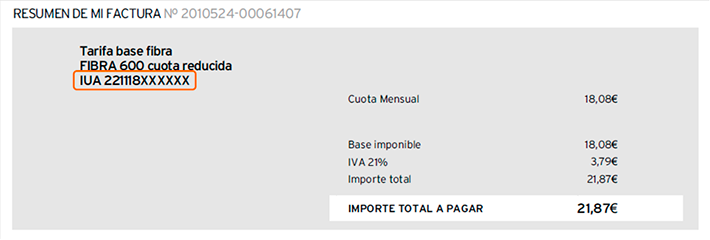 RESUMEN DE MI FACTURA Nº 2010524-00061407

Tarifa base fibra
FIBRA 600 cuota reducida
IUA 22118XXXXXX

| | |
|---|---|
| Cuota Mensual | 18,08€ |
| Base imponible | 18,08€ |
| IVA 21% | 3,79€ |
| Importe total | 21,87€ |
| IMPORTE TOTAL A PAGAR | 21,87€ |